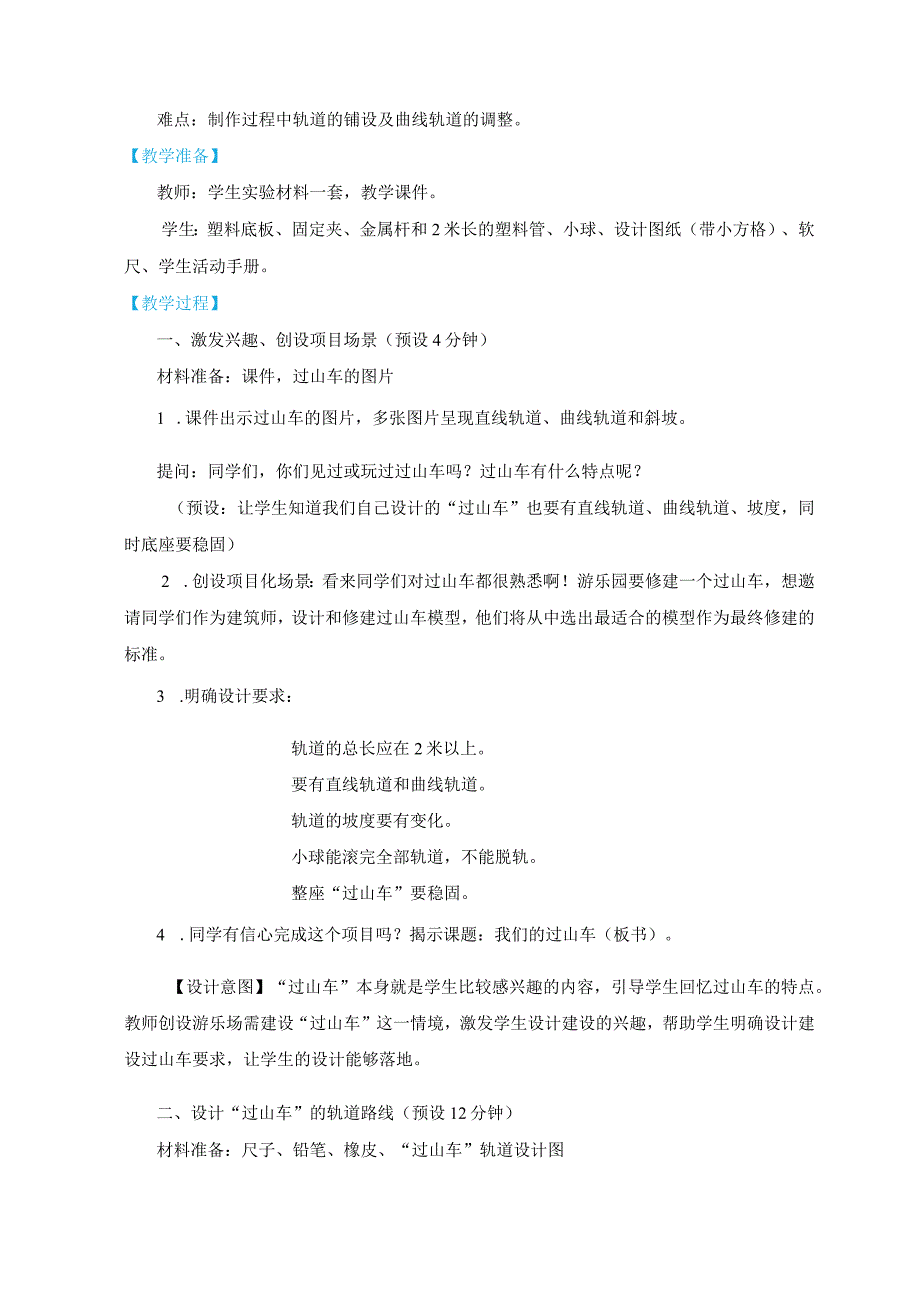 难点：制作过程中轨道的铺设及曲线轨道的调整。

【教学准备】

教师：学生实验材料一套，教学课件。

学生：塑料底板、固定夹、金属杆和2米长的塑料管、小球、设计图纸（带小方格）、软尺、学生活动手册。

【教学过程】

一、激发兴趣、创设项目场景（预设4分钟）

材料准备：课件，过山车的图片

1 .课件出示过山车的图片，多张图片呈现直线轨道、曲线轨道和斜坡。

提问：同学们，你们见过或玩过过山车吗？过山车有什么特点呢？

（预设：让学生知道我们自己设计的“过山车”也要有直线轨道、曲线轨道、坡度，同时底座要稳固）

2 .创设项目化场景：看来同学们对过山车都很熟悉啊！游乐园要修建一个过山车，想邀请同学们作为建筑师，设计和修建过山车模型，他们将从中选出最适合的模型作为最终修建的标准。

3 .明确设计要求：

轨道的总长应在2米以上。

要有直线轨道和曲线轨道。

轨道的坡度要有变化。

小球能滚完全部轨道，不能脱轨。

整座“过山车”要稳固。

4 .同学有信心完成这个项目吗？揭示课题：我们的过山车（板书）。

【设计意图】“过山车”本身就是学生比较感兴趣的内容，引导学生回忆过山车的特点。教师创设游乐场需建设“过山车”这一情境，激发学生设计建设的兴趣，帮助学生明确设计建设过山车要求，让学生的设计能够落地。

二、设计“过山车”的轨道路线（预设12分钟）

材料准备：尺子、铅笔、橡皮、“过山车”轨道设计图